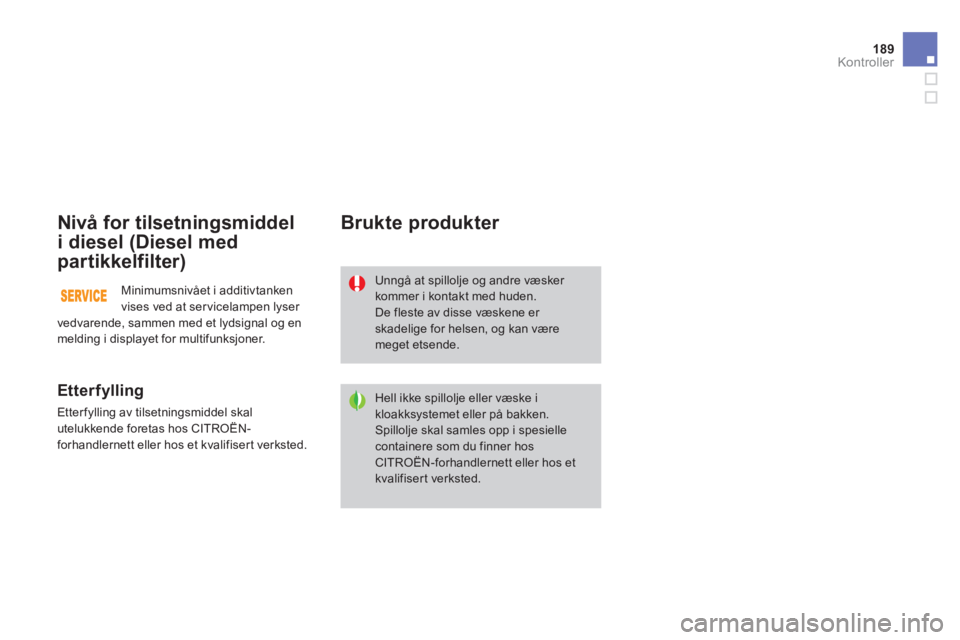 189
Kontroller

Nivå for tilsetningsmiddel i diesel (Diesel med partikkelfilter)

SERVICE

Minimumsnivået i additivtanken vises ved at servicelampen lyser vedvarende, sammen med et lydsignal og en melding i displayet for multifunksjoner.

Etterfylling

Etterfylling av tilsetningsmiddel skal utelukkende foretas hos CITROËN-forhandlernett eller hos et kvalifisert verksted.

Brukte produkter

Unngå at spillolje og andre væsker kommer i kontakt med huden.
De fleste av disse væskene er skadelige for helsen, og kan være meget etsende.

Hell ikke spillolje eller væske i kloakksystemet eller på bakken.
Spillolje skal samles opp i spesielle containere som du finner hos CITROËN-forhandlernett eller hos et kvalifisert verksted.

carmanualsonline.info